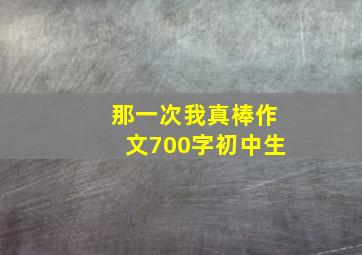 那一次我真棒作文700字初中生